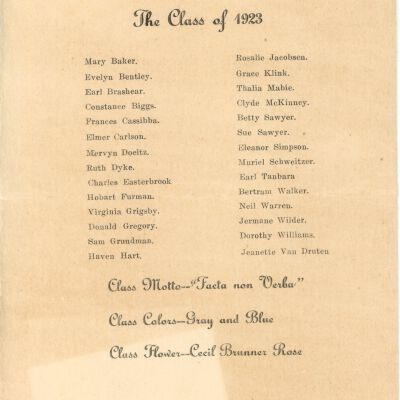 The Class of 1923

Mary Baker.
Evelyn Bentley.
Earl Brashear.
Constance Biggs.
Frances Cassibba.
Elmer Carlson.
Mervyn Doeltz.
Ruth Dyke.
Charles Easterbrook
Hobart Furman.
Virginia Grigsby.
Donald Gregory.
Sam Grundman.
Haven Hart.

Rosalie Jacobsen.
Grace Klink.
Thalia Mabie.
Clyde McKinney.
Betty Sawyer.
Sue Sawyer.
Eleanor Simpson.
Muriel Schweitzer.
Earl Tanbara
Bertram Walker.
Neil Warren.
Jermane Wilder.
Dorothy Williams.
Jeanette Van Druten

Class Motto--"Facta non Verba"

Class Colors—Gray and Blue

Class Flower—Cecil Brunner Rose